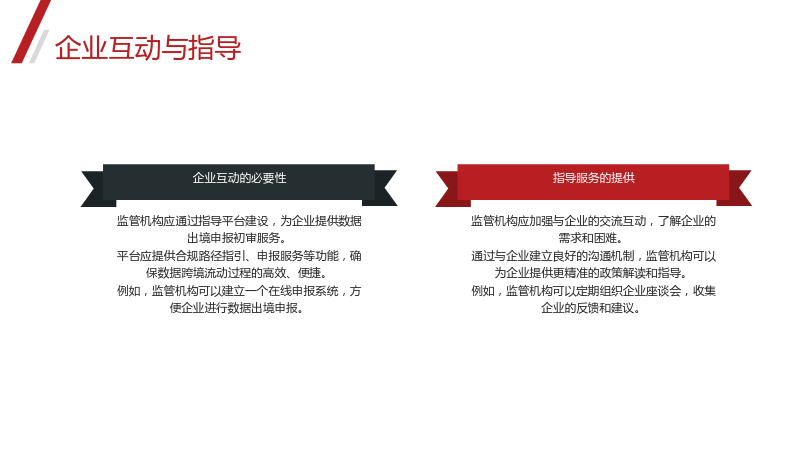 企业互动与指导

企业互动的必要性

监管机构应通过指导平台建设，为企业提供数据出境申报初审服务。

平台应提供合规路径指引、申报服务等功能，确保数据跨境流动过程的高效、便捷。

例如，监管机构可以建立一个在线申报系统，方便企业进行数据出境申报。

指导服务的提供

监管机构应加强与企业的交流互动，了解企业的需求和困难。

通过与企业建立良好的沟通机制，监管机构可以为企业提供更精准的政策解读和指导。

例如，监管机构可以定期组织企业座谈会，收集企业的反馈和建议。